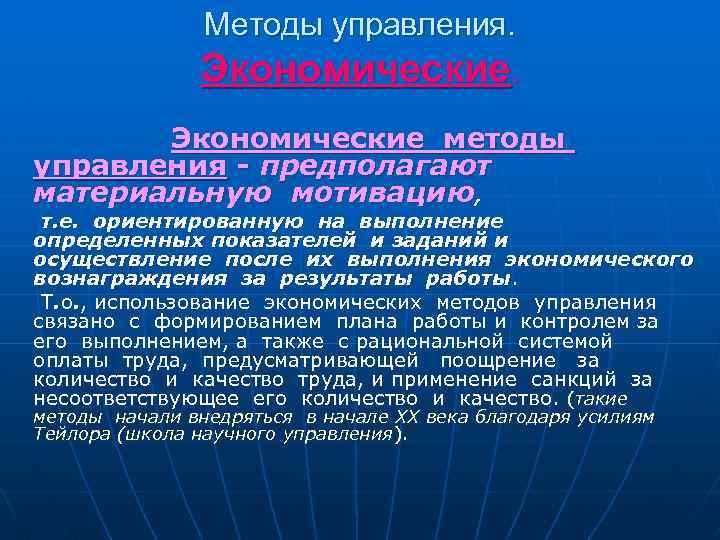 Методы управления.

Экономические.

Экономические методы управления - предполагают материальную мотивацию,

т.е. ориентированную на выполнение определенных показателей и заданий и осуществление после их выполнения экономического вознаграждения за результаты работы.

Т.о., использование экономических методов управления связано с формированием плана работы и контролем за его выполнением, а также с рациональной системой оплаты труда, предусматривающей поощрение за количество и качество труда, и применение санкций за несоответствующее его количество и качество. (такие методы начали внедряться в начале XX века благодаря усилиям Тейлора (школа научного управления).